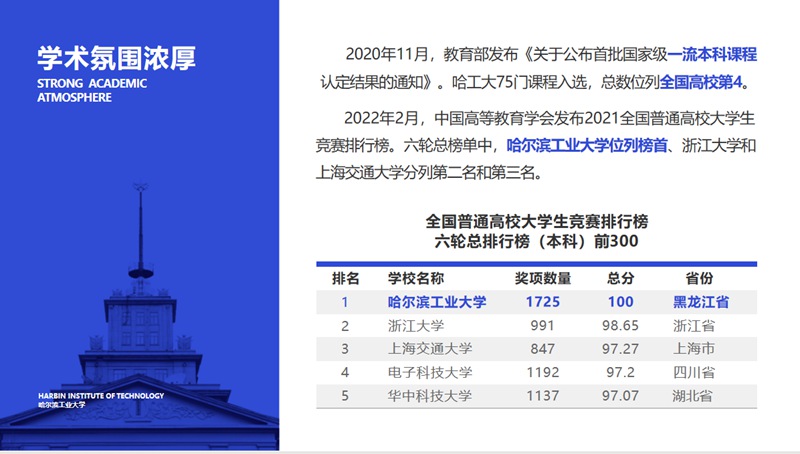 学术氛围浓厚
STRONG ACADEMIC ATMOSPHERE

HARBIN INSTITUTE OF TECHNOLOGY
哈尔滨工业大学

2020年11月，教育部发布《关于公布首批国家级一流本科课程认定结果的通知》。哈工大75门课程入选，总数位列全国高校第4。

2022年2月，中国高等教育学会发布2021全国普通高校大学生竞赛排行榜。六轮总榜单中，哈尔滨工业大学位列榜首、浙江大学和上海交通大学分列第二名和第三名。

全国普通高校大学生竞赛排行榜
六轮总排行榜（本科）前300

| 排名 | 学校名称 | 奖项数量 | 总分 | 省份 |
|---|---|---|---|---|
| 1 | 哈尔滨工业大学 | 1725 | 100 | 黑龙江省 |
| 2 | 浙江大学 | 991 | 98.65 | 浙江省 |
| 3 | 上海交通大学 | 847 | 97.27 | 上海市 |
| 4 | 电子科技大学 | 1192 | 97.2 | 四川省 |
| 5 | 华中科技大学 | 1137 | 97.07 | 湖北省 |